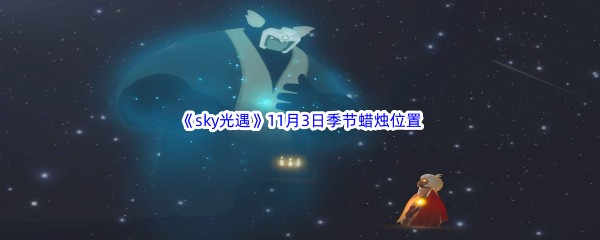 《sky光遇》11月3日季节蜡烛位置